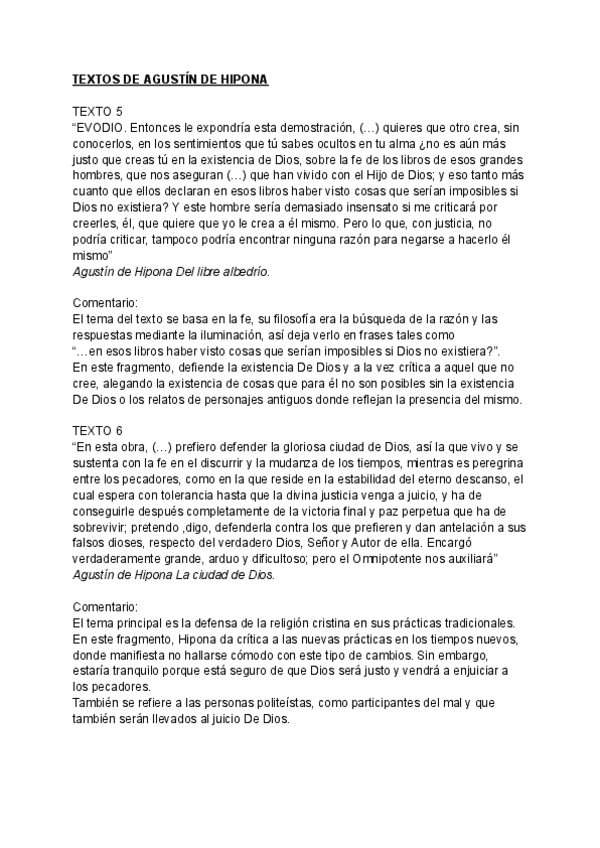 TEXTOS DE AGUSTÍN DE HIPONA

TEXTO 5
“EVODIO. Entonces le expondría esta demostración, (...) quieres que otro crea, sin conocerlos, en los sentimientos que tú sabes ocultos en tu alma ¿no es aún más justo que creas tú en la existencia de Dios, sobre la fe de los libros de esos grandes hombres, que nos aseguran (...) que han vivido con el Hijo de Dios; y eso tanto más cuanto que ellos declaran en esos libros haber visto cosas que serían imposibles si Dios no existiera? Y este hombre sería demasiado insensato si me criticará por creerles, él, que quiere que yo le crea a él mismo. Pero lo que, con justicia, no podría criticar, tampoco podría encontrar ninguna razón para negarse a hacerlo él mismo”
Agustín de Hipona Del libre albedrío.

Comentario:
El tema del texto se basa en la fe, su filosofía era la búsqueda de la razón y las respuestas mediante la iluminación, así deja verlo en frases tales como “...en esos libros haber visto cosas que serían imposibles si Dios no existiera?”.
En este fragmento, defiende la existencia De Dios y a la vez crítica a aquel que no cree, alegando la existencia de cosas que para él no son posibles sin la existencia De Dios o los relatos de personajes antiguos donde reflejan la presencia del mismo.

TEXTO 6
“En esta obra, (...) prefiero defender la gloriosa ciudad de Dios, así la que vivo y se sustenta con la fe en el discurrir y la mudanza de los tiempos, mientras es peregrina entre los pecadores, como en la que reside en la estabilidad del eterno descanso, el cual espera con tolerancia hasta que la divina justicia venga a juicio, y ha de conseguirle después completamente de la victoria final y paz perpetua que ha de sobrevivir; pretendo ,digo, defenderla contra los que prefieren y dan antelación a sus falsos dioses, respecto del verdadero Dios, Señor y Autor de ella. Encargó verdaderamente grande, arduo y dificultoso; pero el Omnipotente nos auxiliará”
Agustín de Hipona La ciudad de Dios.

Comentario:
El tema principal es la defensa de la religión cristina en sus prácticas tradicionales. En este fragmento, Hipona da crítica a las nuevas prácticas en los tiempos nuevos, donde manifiesta no hallarse cómodo con este tipo de cambios. Sin embargo, estaría tranquilo porque está seguro de que Dios será justo y vendrá a enjuiciar a los pecadores.
También se refiere a las personas politeístas, como participantes del mal y que también serán llevados al juicio De Dios.